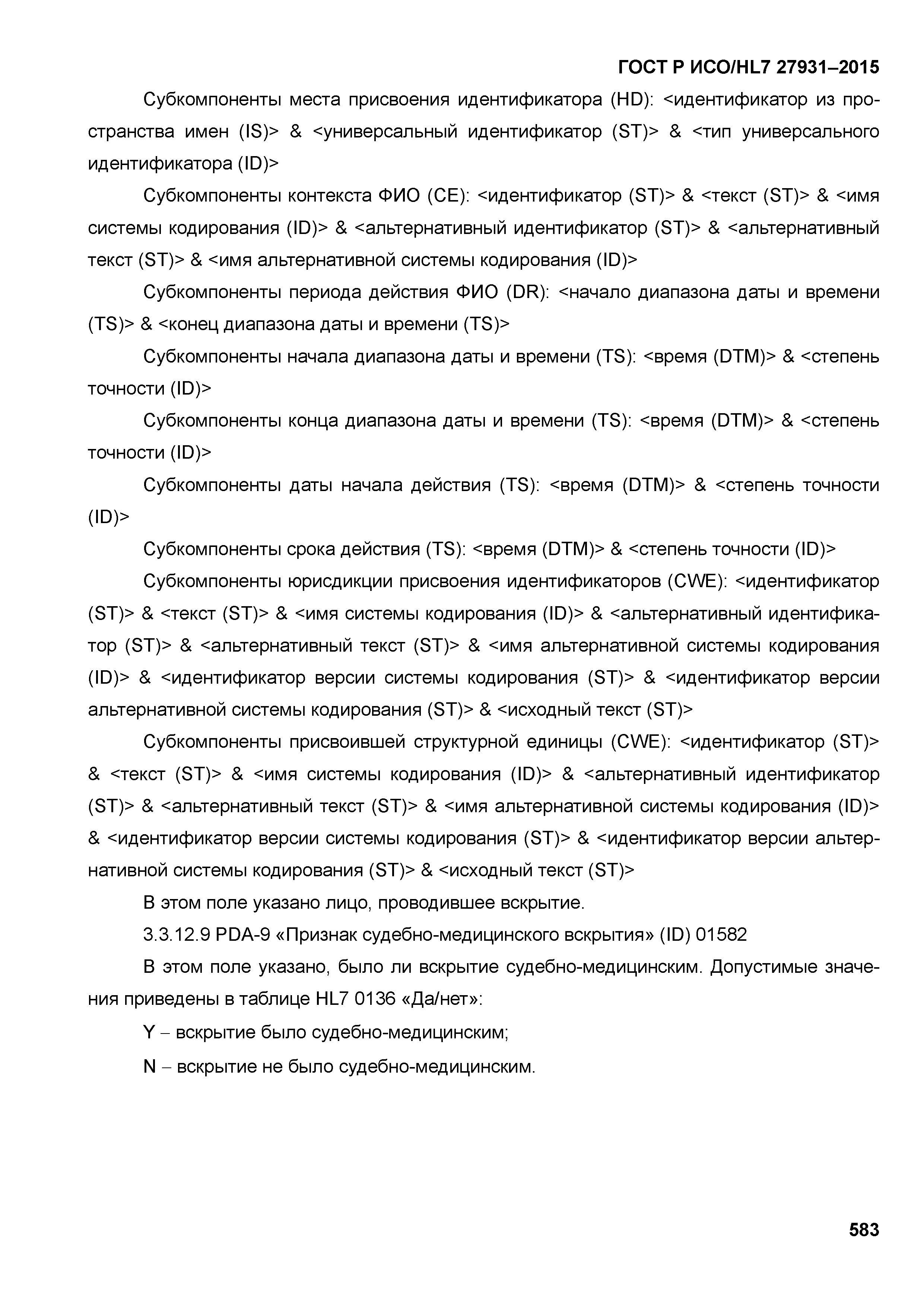 ГОСТ Р ИСО/HL7 27931–2015

Субкомпоненты места присвоения идентификатора (HD): <идентификатор из пространства имен (IS)> & <универсальный идентификатор (ST)> & <тип универсального идентификатора (ID)>

Субкомпоненты контекста ФИО (CE): <идентификатор (ST)> & <текст (ST)> & <имя системы кодирования (ID)> & <альтернативный идентификатор (ST)> & <альтернативный текст (ST)> & <имя альтернативной системы кодирования (ID)>

Субкомпоненты периода действия ФИО (DR): <начало диапазона даты и времени (TS)> & <конец диапазона даты и времени (TS)>

Субкомпоненты начала диапазона даты и времени (TS): <время (DTM)> & <степень точности (ID)>

Субкомпоненты конца диапазона даты и времени (TS): <время (DTM)> & <степень точности (ID)>

Субкомпоненты даты начала действия (TS): <время (DTM)> & <степень точности (ID)>

Субкомпоненты срока действия (TS): <время (DTM)> & <степень точности (ID)>

Субкомпоненты юрисдикции присвоения идентификаторов (CWE): <идентификатор (ST)> & <текст (ST)> & <имя системы кодирования (ID)> & <альтернативный идентификатор (ST)> & <альтернативный текст (ST)> & <имя альтернативной системы кодирования (ID)> & <идентификатор версии системы кодирования (ST)> & <идентификатор версии альтернативной системы кодирования (ST)> & <исходный текст (ST)>

Субкомпоненты присвоившей структурной единицы (CWE): <идентификатор (ST)> & <текст (ST)> & <имя системы кодирования (ID)> & <альтернативный идентификатор (ST)> & <альтернативный текст (ST)> & <имя альтернативной системы кодирования (ID)> & <идентификатор версии системы кодирования (ST)> & <идентификатор версии альтернативной системы кодирования (ST)> & <исходный текст (ST)>

В этом поле указано лицо, проводившее вскрытие.

3.3.12.9 PDA-9 «Признак судебно-медицинского вскрытия» (ID) 01582

В этом поле указано, было ли вскрытие судебно-медицинским. Допустимые значения приведены в таблице HL7 0136 «Да/нет»:

Y – вскрытие было судебно-медицинским;

N – вскрытие не было судебно-медицинским.

583